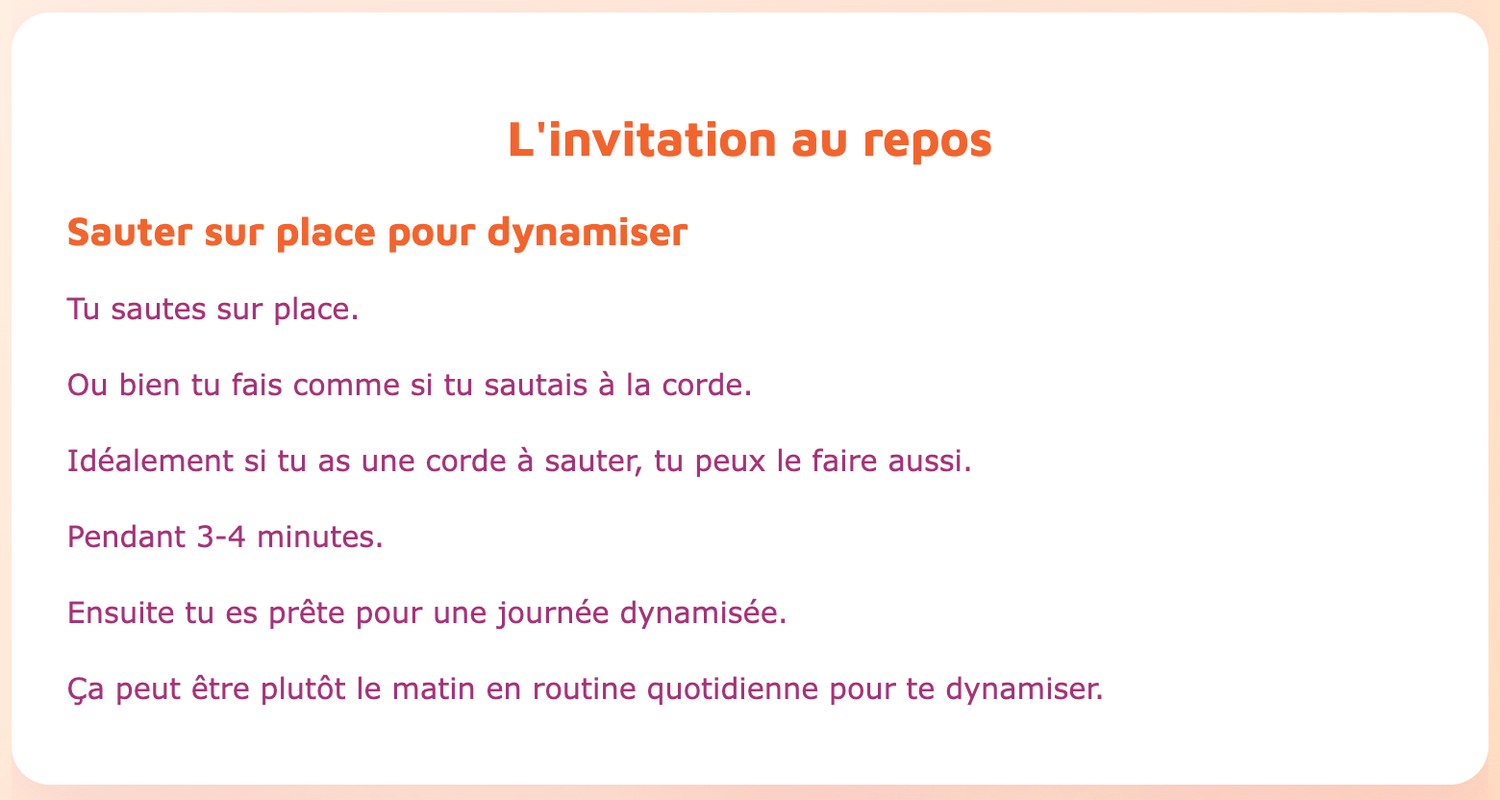 L'invitation au repos

Sauter sur place pour dynamiser

Tu sautes sur place.

Ou bien tu fais comme si tu sautais à la corde.

Idéalement si tu as une corde à sauter, tu peux le faire aussi.

Pendant 3-4 minutes.

Ensuite tu es prête pour une journée dynamisée.

Ça peut être plutôt le matin en routine quotidienne pour te dynamiser.